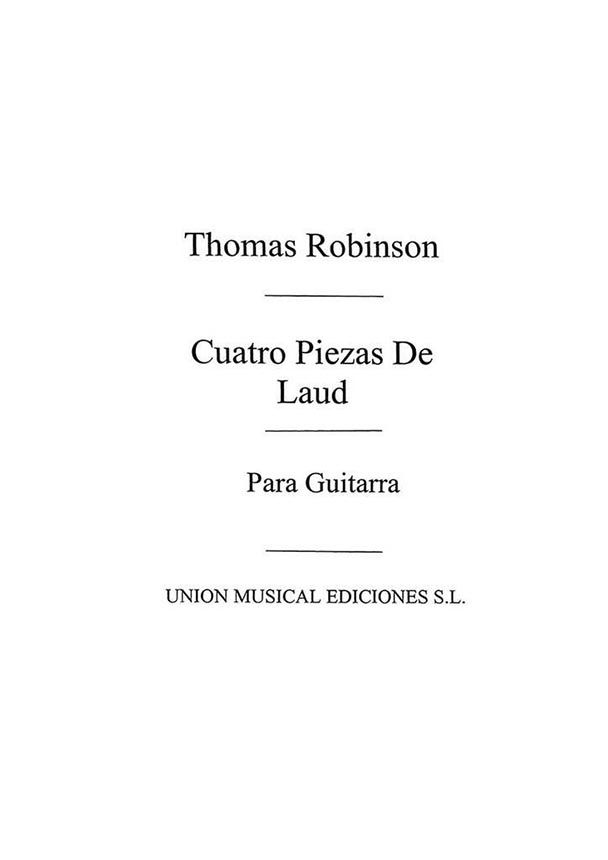 Thomas Robinson

Cuatro Piezas De Laud

Para Guitarra

UNION MUSICAL EDICIONES S.L.